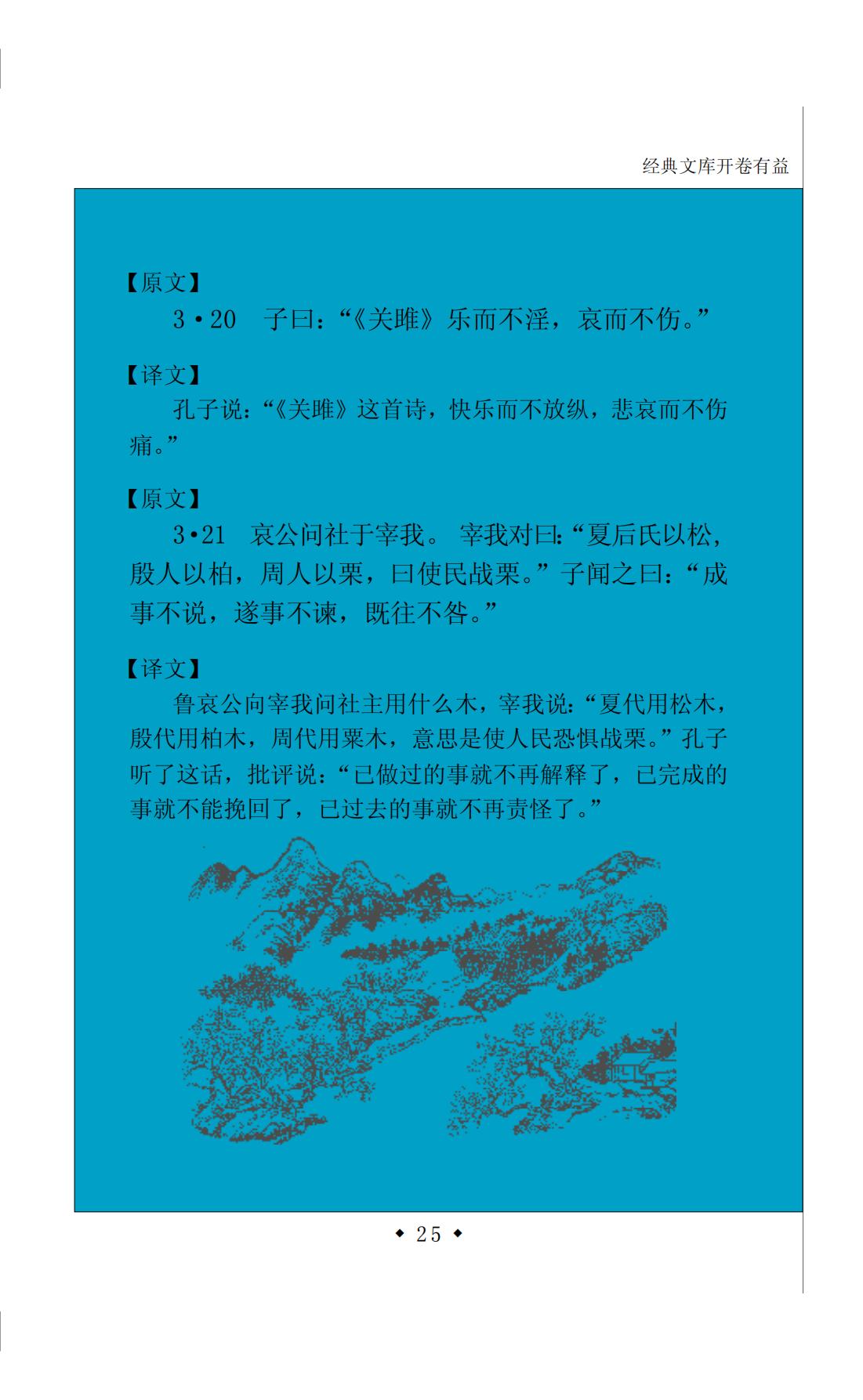 经典文库开卷有益

【原文】

3·20　子曰：“《关雎》乐而不淫，哀而不伤。”

【译文】

孔子说：“《关雎》这首诗，快乐而不放纵，悲哀而不伤痛。”

【原文】

3·21　哀公问社于宰我。宰我对曰：“夏后氏以松，殷人以柏，周人以栗，曰使民战栗。”子闻之曰：“成事不说，遂事不谏，既往不咎。”

【译文】

鲁哀公向宰我问社主用什么木，宰我说：“夏代用松木，殷代用柏木，周代用粟木，意思是使人民恐惧战栗。”孔子听了这话，批评说：“已做过的事就不再解释了，已完成的事就不能挽回了，已过去的事就不再责怪了。”

◆ 25 ◆